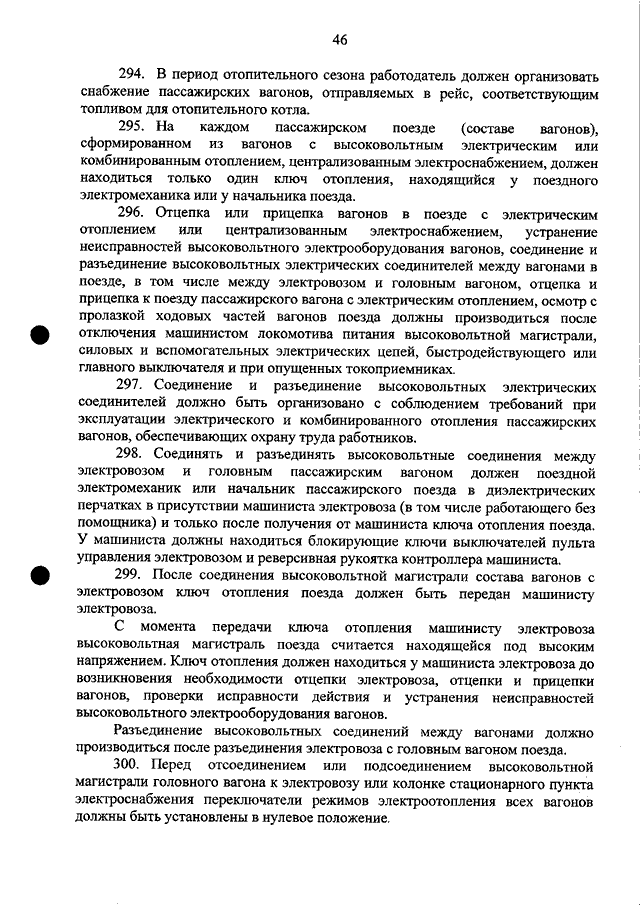 46

294. В период отопительного сезона работодатель должен организовать снабжение пассажирских вагонов, отправляемых в рейс, соответствующим топливом для отопительного котла.

295. На каждом пассажирском поезде (составе вагонов), сформированном из вагонов с высоковольтным электрическим или комбинированным отоплением, централизованным электроснабжением, должен находиться только один ключ отопления, находящийся у поездного электромеханика или у начальника поезда.

296. Отцепка или прицепка вагонов в поезде с электрическим отоплением или централизованным электроснабжением, устранение неисправностей высоковольтного электрооборудования вагонов, соединение и разъединение высоковольтных электрических соединителей между вагонами в поезде, в том числе между электровозом и головным вагоном, отцепка и прицепка к поезду пассажирского вагона с электрическим отоплением, осмотр с пролазкой ходовых частей вагонов поезда должны производиться после отключения машинистом локомотива питания высоковольтной магистрали, силовых и вспомогательных электрических цепей, быстродействующего или главного выключателя и при опущенных токоприемниках.

297. Соединение и разъединение высоковольтных электрических соединителей должно быть организовано с соблюдением требований при эксплуатации электрического и комбинированного отопления пассажирских вагонов, обеспечивающих охрану труда работников.

298. Соединять и разъединять высоковольтные соединения между электровозом и головным пассажирским вагоном должен поездной электромеханик или начальник пассажирского поезда в диэлектрических перчатках в присутствии машиниста электровоза (в том числе работающего без помощника) и только после получения от машиниста ключа отопления поезда. У машиниста должны находиться блокирующие ключи выключателей пульта управления электровозом и реверсивная рукоятка контроллера машиниста.

299. После соединения высоковольтной магистрали состава вагонов с электровозом ключ отопления поезда должен быть передан машинисту электровоза.

С момента передачи ключа отопления машинисту электровоза высоковольтная магистраль поезда считается находящейся под высоким напряжением. Ключ отопления должен находиться у машиниста электровоза до возникновения необходимости отцепки электровоза, отцепки и прицепки вагонов, проверки исправности действия и устранения неисправностей высоковольтного электрооборудования вагонов.

Разъединение высоковольтных соединений между вагонами должно производиться после разъединения электровоза с головным вагоном поезда.

300. Перед отсоединением или подсоединением высоковольтной магистрали головного вагона к электровозу или колонке стационарного пункта электроснабжения переключатели режимов электроотопления всех вагонов должны быть установлены в нулевое положение.